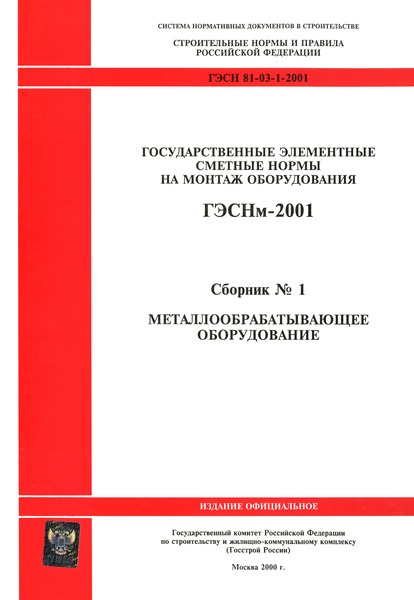 СИСТЕМА НОРМАТИВНЫХ ДОКУМЕНТОВ В СТРОИТЕЛЬСТВЕ

СТРОИТЕЛЬНЫЕ НОРМЫ И ПРАВИЛА РОССИЙСКОЙ ФЕДЕРАЦИИ

ГЭСН 81-03-1-2001

ГОСУДАРСТВЕННЫЕ ЭЛЕМЕНТНЫЕ СМЕТНЫЕ НОРМЫ НА МОНТАЖ ОБОРУДОВАНИЯ

ГЭСНм-2001

Сборник № 1

МЕТАЛЛООБРАБАТЫВАЮЩЕЕ ОБОРУДОВАНИЕ

ИЗДАНИЕ ОФИЦИАЛЬНОЕ

Государственный комитет Российской Федерации по строительству и жилищно-коммунальному комплексу (Госстрой России)

Москва 2000 г.